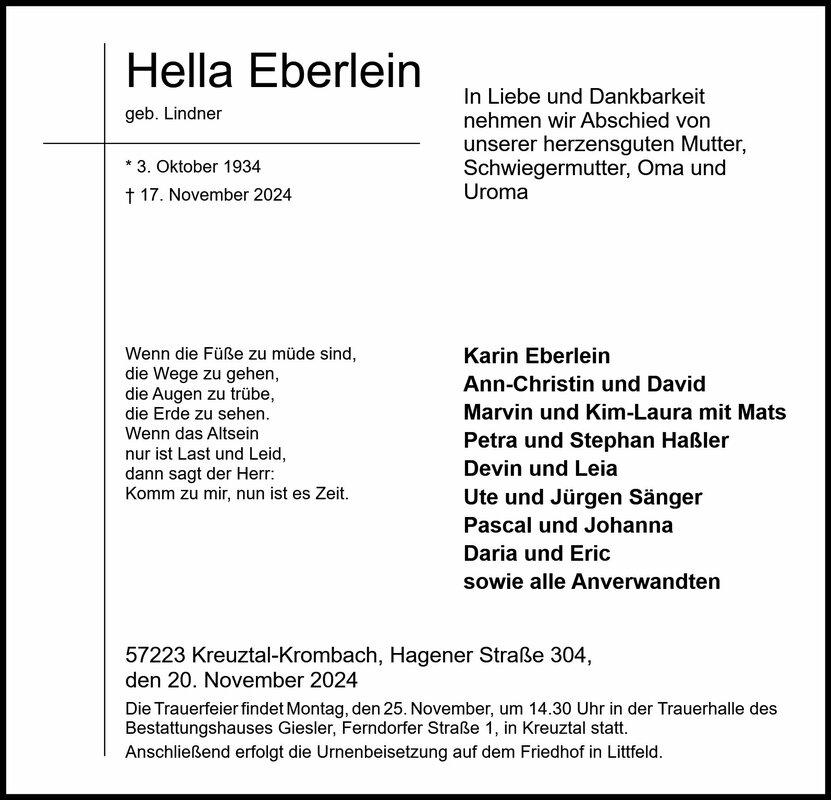 Hella Eberlein

geb. Lindner

* 3. Oktober 1934

† 17. November 2024

In Liebe und Dankbarkeit nehmen wir Abschied von unserer herzensguten Mutter, Schwiegermutter, Oma und Uroma

Wenn die Füße zu müde sind,
die Wege zu gehen,
die Augen zu trübe,
die Erde zu sehen.
Wenn das Altsein
nur ist Last und Leid,
dann sagt der Herr:
Komm zu mir, nun ist es Zeit.

Karin Eberlein
Ann-Christin und David
Marvin und Kim-Laura mit Mats
Petra und Stephan Haßler
Devin und Leia
Ute und Jürgen Sänger
Pascal und Johanna
Daria und Eric
sowie alle Anverwandten

57223 Kreuztal-Krombach, Hagener Straße 304,
den 20. November 2024

Die Trauerfeier findet Montag, den 25. November, um 14.30 Uhr in der Trauerhalle des Bestattungshauses Giesler, Ferndorfer Straße 1, in Kreuztal statt.

Anschließend erfolgt die Urnenbeisetzung auf dem Friedhof in Littfeld.